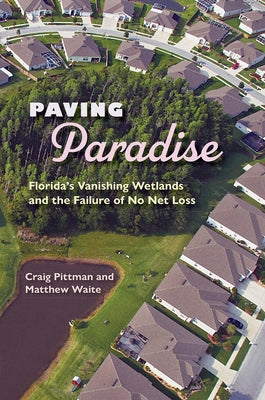 PAVING
Paradise

Florida's Vanishing Wetlands and the Failure of No Net Loss

Craig Pittman and Matthew Waite